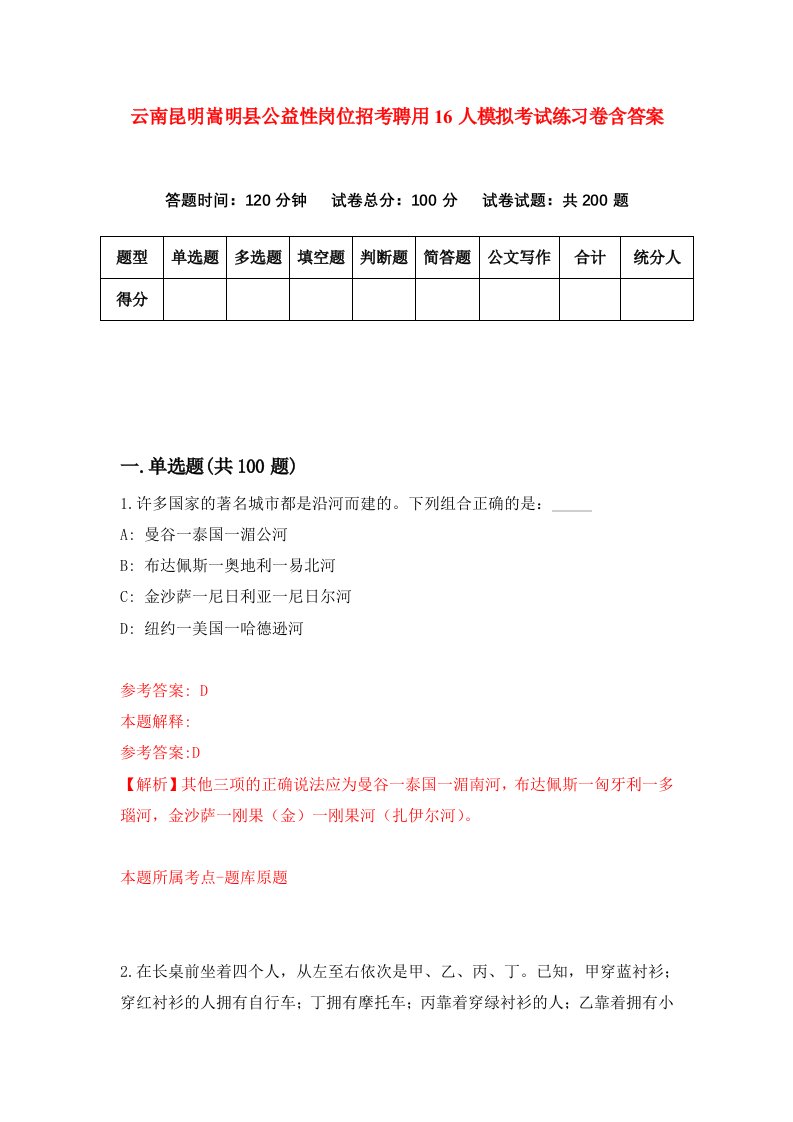 云南昆明嵩明县公益性岗位招考聘用16人模拟考试练习卷含答案

答题时间：120分钟　试卷总分：100分　试卷试题：共200题

| 题型 | 单选题 | 多选题 | 填空题 | 判断题 | 简答题 | 公文写作 | 合计 | 统分人 |
|---|---|---|---|---|---|---|---|---|
| 得分 | | | | | | | | |

一.单选题(共100题)

1.许多国家的著名城市都是沿河而建的。下列组合正确的是：_____

A: 曼谷一泰国一湄公河

B: 布达佩斯一奥地利一易北河

C: 金沙萨一尼日利亚一尼日尔河

D: 纽约一美国一哈德逊河

参考答案: D

本题解释:

参考答案:D

【解析】其他三项的正确说法应为曼谷一泰国一湄南河，布达佩斯一匈牙利一多瑙河，金沙萨一刚果（金）一刚果河（扎伊尔河）。

本题所属考点-题库原题

2.在长桌前坐着四个人，从左至右依次是甲、乙、丙、丁。已知，甲穿蓝衬衫；穿红衬衫的人拥有自行车；丁拥有摩托车；丙靠着穿绿衬衫的人；乙靠着拥有小